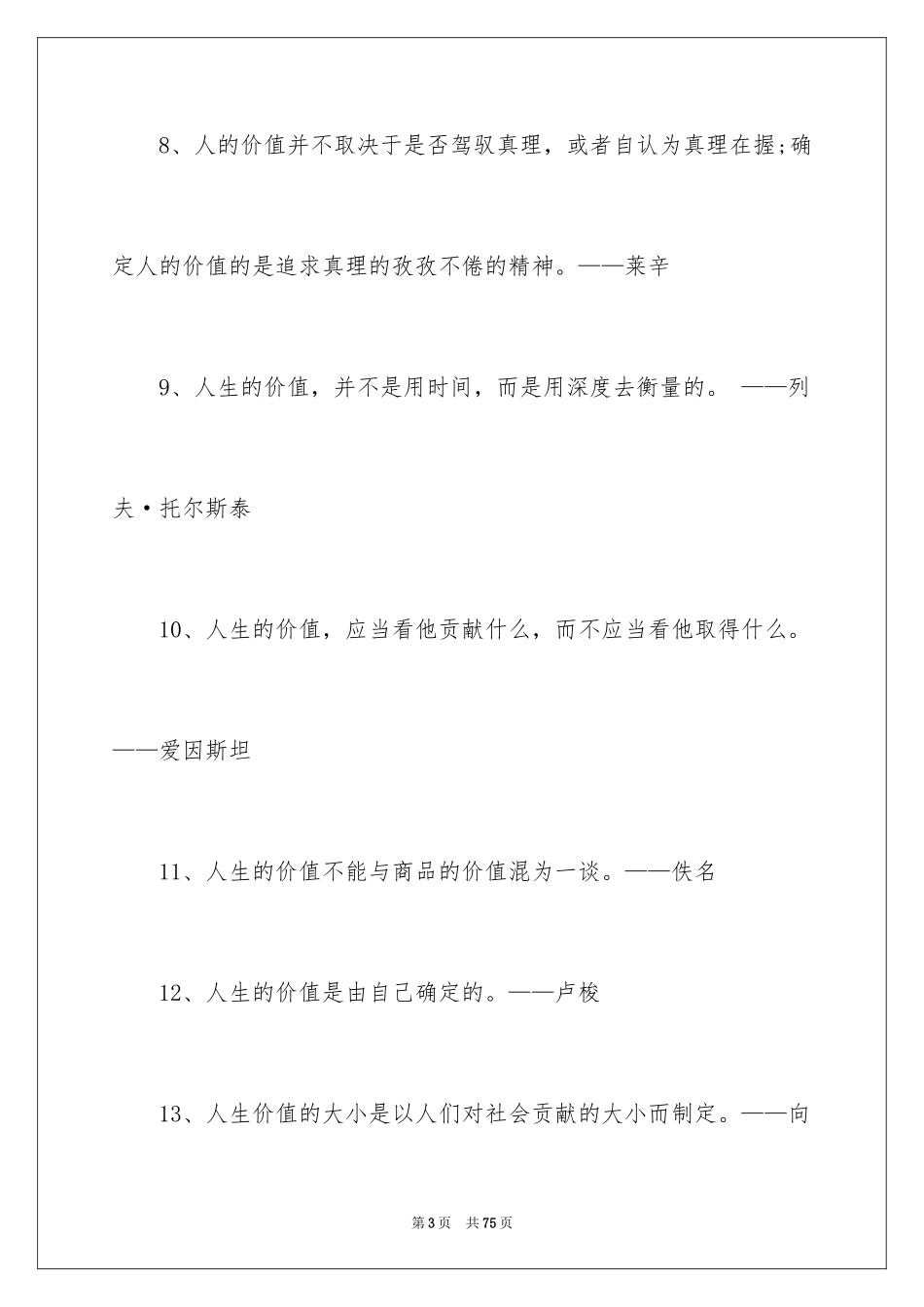 8、人的价值并不取决于是否驾驭真理，或者自认为真理在握;确定人的价值的是追求真理的孜孜不倦的精神。——莱辛

9、人生的价值，并不是用时间，而是用深度去衡量的。 ——列夫·托尔斯泰

10、人生的价值，应当看他贡献什么，而不应当看他取得什么。——爱因斯坦

11、人生的价值不能与商品的价值混为一谈。——佚名

12、人生的价值是由自己确定的。——卢梭

13、人生价值的大小是以人们对社会贡献的大小而制定。——向

第3页 共75页